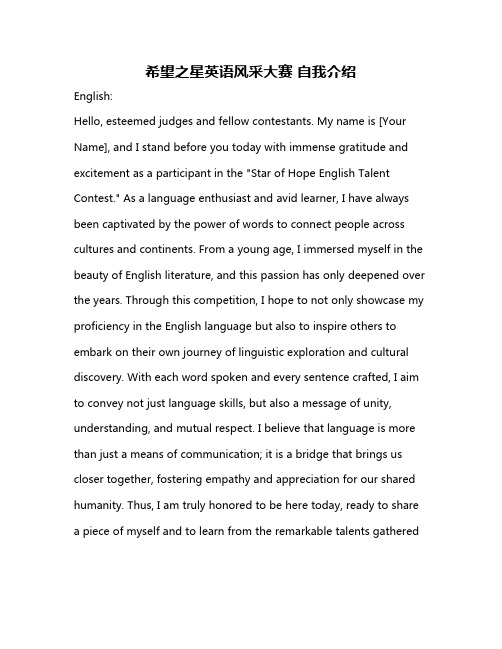 希望之星英语风采大赛 自我介绍

English:

Hello, esteemed judges and fellow contestants. My name is [Your Name], and I stand before you today with immense gratitude and excitement as a participant in the "Star of Hope English Talent Contest." As a language enthusiast and avid learner, I have always been captivated by the power of words to connect people across cultures and continents. From a young age, I immersed myself in the beauty of English literature, and this passion has only deepened over the years. Through this competition, I hope to not only showcase my proficiency in the English language but also to inspire others to embark on their own journey of linguistic exploration and cultural discovery. With each word spoken and every sentence crafted, I aim to convey not just language skills, but also a message of unity, understanding, and mutual respect. I believe that language is more than just a means of communication; it is a bridge that brings us closer together, fostering empathy and appreciation for our shared humanity. Thus, I am truly honored to be here today, ready to share a piece of myself and to learn from the remarkable talents gathered